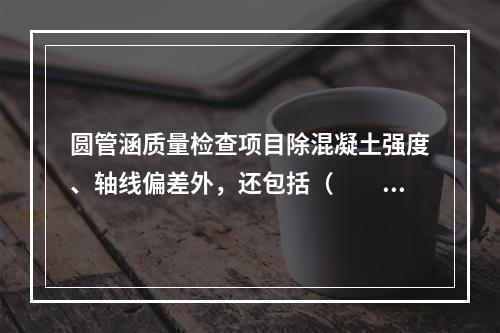 圆管涵质量检查项目除混凝土强度、轴线偏差外，还包括（ ...